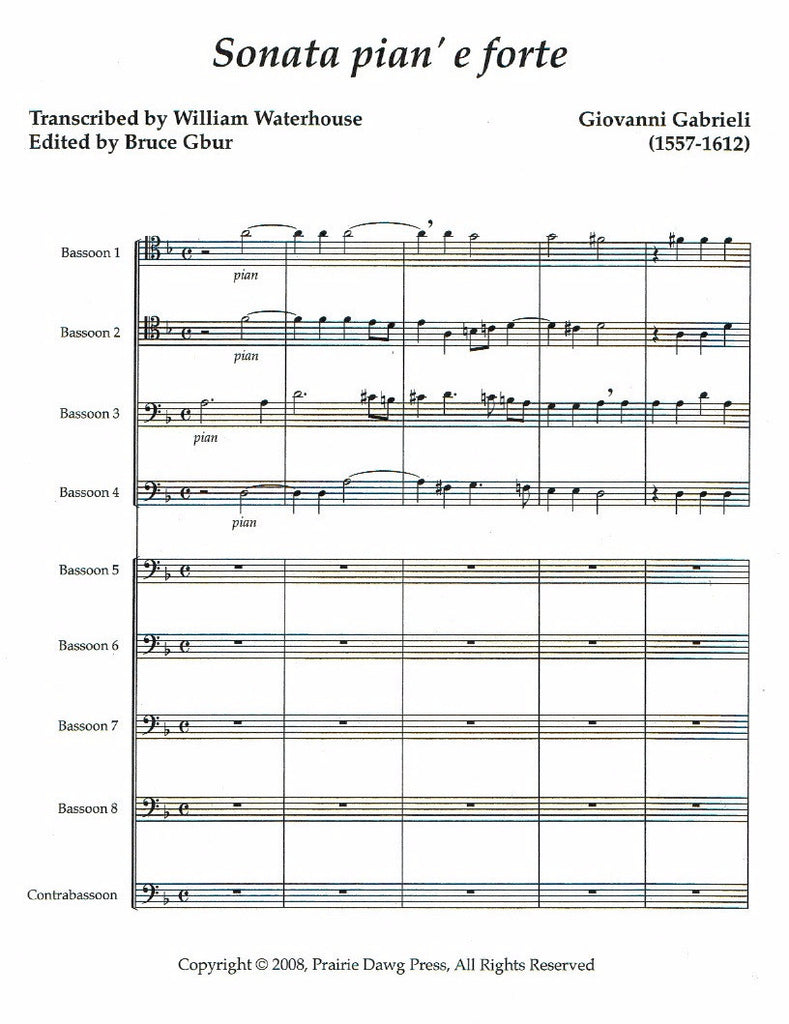 Sonata pian' e forte

Transcribed by William Waterhouse
Edited by Bruce Gbur

Giovanni Gabrieli
(1557-1612)

Bassoon 1
pian

Bassoon 2
pian

Bassoon 3
pian

Bassoon 4
pian

Bassoon 5

Bassoon 6

Bassoon 7

Bassoon 8

Contrabassoon

Copyright © 2008, Prairie Dawg Press, All Rights Reserved